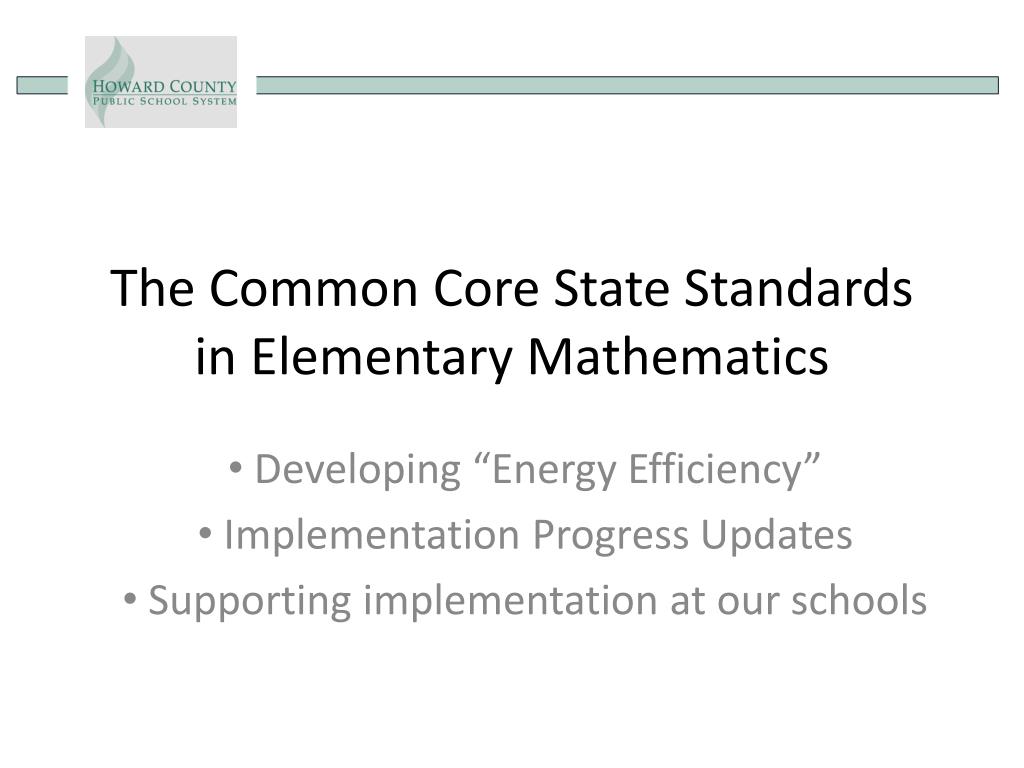 HOWARD COUNTY
PUBLIC SCHOOL SYSTEM

The Common Core State Standards in Elementary Mathematics

• Developing “Energy Efficiency”
• Implementation Progress Updates
• Supporting implementation at our schools